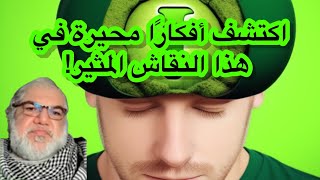 اكتشف أفكارًا محيرة في هذا النقاش المثير!